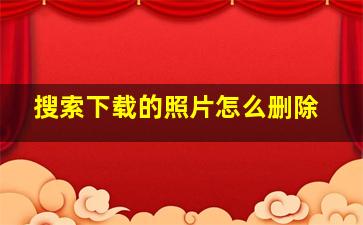 搜索下载的照片怎么删除